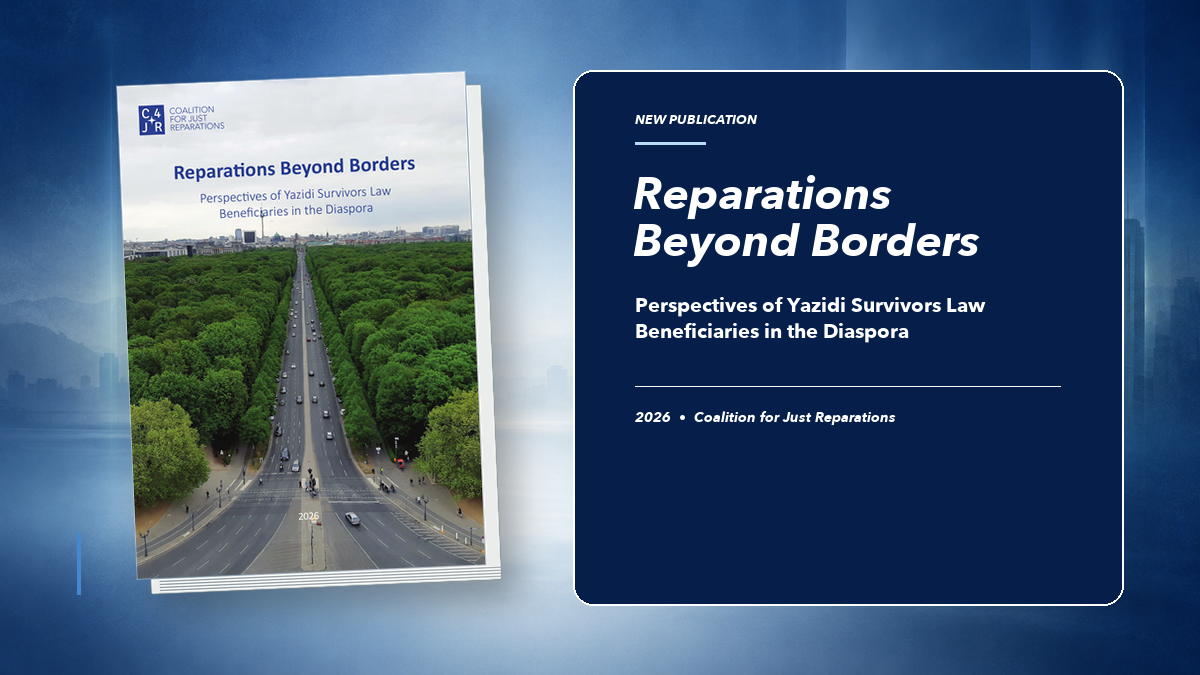 C4JR
COALITION FOR JUST REPARATIONS

Reparations Beyond Borders

Perspectives of Yazidi Survivors Law Beneficiaries in the Diaspora

2026

NEW PUBLICATION

Reparations Beyond Borders

Perspectives of Yazidi Survivors Law Beneficiaries in the Diaspora

2026 • Coalition for Just Reparations